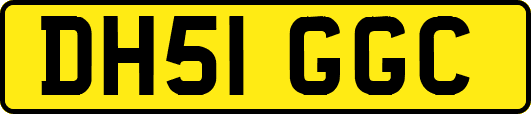 DH51 GGC